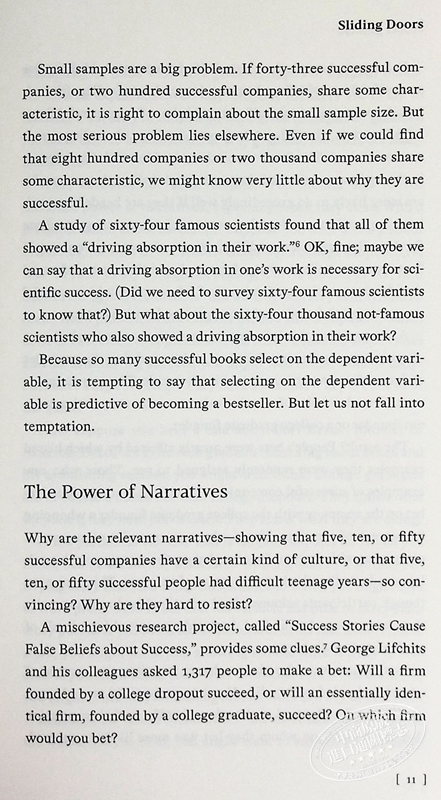 Sliding Doors

Small samples are a big problem. If forty-three successful companies, or two hundred successful companies, share some characteristic, it is right to complain about the small sample size. But the most serious problem lies elsewhere. Even if we could find that eight hundred companies or two thousand companies share some characteristic, we might know very little about why they are successful.

A study of sixty-four famous scientists found that all of them showed a "driving absorption in their work."$^6$ OK, fine; maybe we can say that a driving absorption in one's work is necessary for scientific success. (Did we need to survey sixty-four famous scientists to know that?) But what about the sixty-four thousand not-famous scientists who also showed a driving absorption in their work?

Because so many successful books select on the dependent variable, it is tempting to say that selecting on the dependent variable is predictive of becoming a bestseller. But let us not fall into temptation.

The Power of Narratives

Why are the relevant narratives—showing that five, ten, or fifty successful companies have a certain kind of culture, or that five, ten, or fifty successful people had difficult teenage years—so convincing? Why are they hard to resist?

A mischievous research project, called "Success Stories Cause False Beliefs about Success," provides some clues.$^7$ George Lifchits and his colleagues asked 1,317 people to make a bet: Will a firm founded by a college dropout succeed, or will an essentially identical firm, founded by a college graduate, succeed? On which firm would you bet?

[ 11 ]